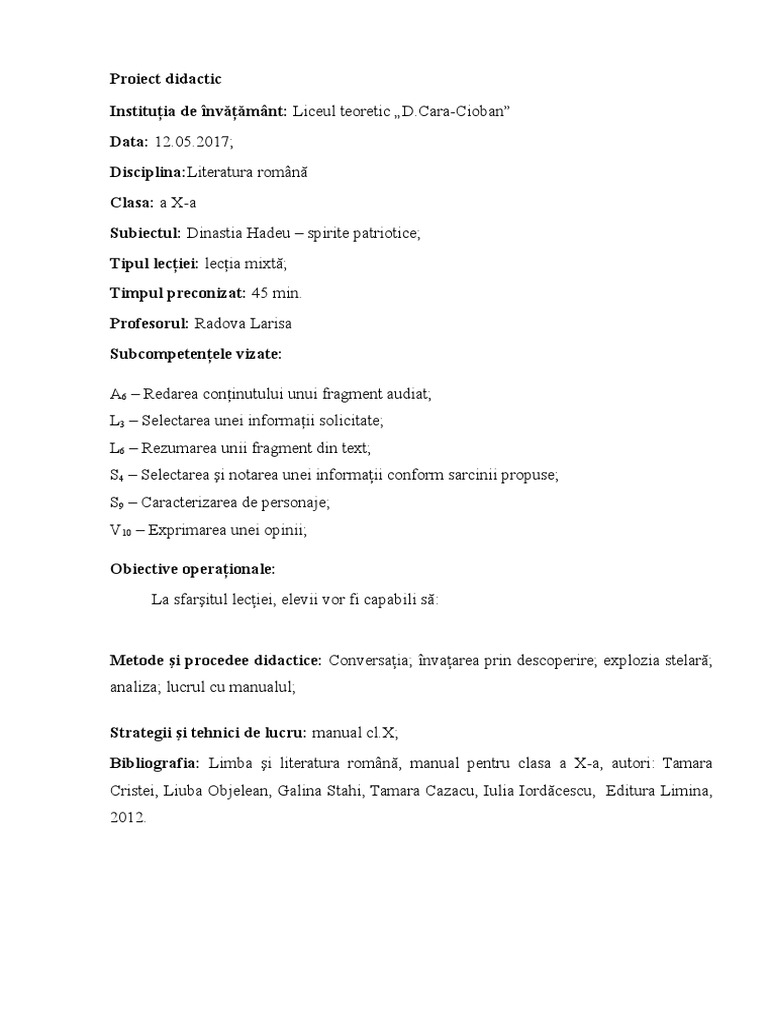 Proiect didactic

Instituția de învățământ: Liceul teoretic „D.Cara-Cioban”

Data: 12.05.2017;

Disciplina:Literatura română

Clasa: a X-a

Subiectul: Dinastia Hadeu – spirite patriotice;

Tipul lecției: lecția mixtă;

Timpul preconizat: 45 min.

Profesorul: Radova Larisa

Subcompetențele vizate:

$A_6$ – Redarea conținutului unui fragment audiat;
$L_3$ – Selectarea unei informații solicitate;
$L_6$ – Rezumarea unii fragment din text;
$S_4$ – Selectarea și notarea unei informații conform sarcinii propuse;
$S_9$ – Caracterizarea de personaje;
$V_{10}$ – Exprimarea unei opinii;

Obiective operaționale:

La sfarșitul lecției, elevii vor fi capabili să:

Metode și procedee didactice: Conversația; învațarea prin descoperire; explozia stelară; analiza; lucrul cu manualul;

Strategii și tehnici de lucru: manual cl.X;

Bibliografia: Limba și literatura română, manual pentru clasa a X-a, autori: Tamara Cristei, Liuba Objelean, Galina Stahi, Tamara Cazacu, Iulia Iordăcescu, Editura Limina, 2012.